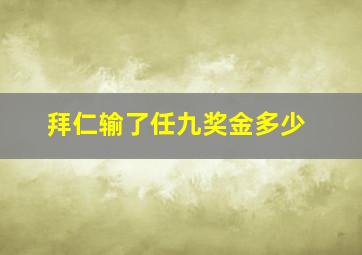 拜仁输了任九奖金多少